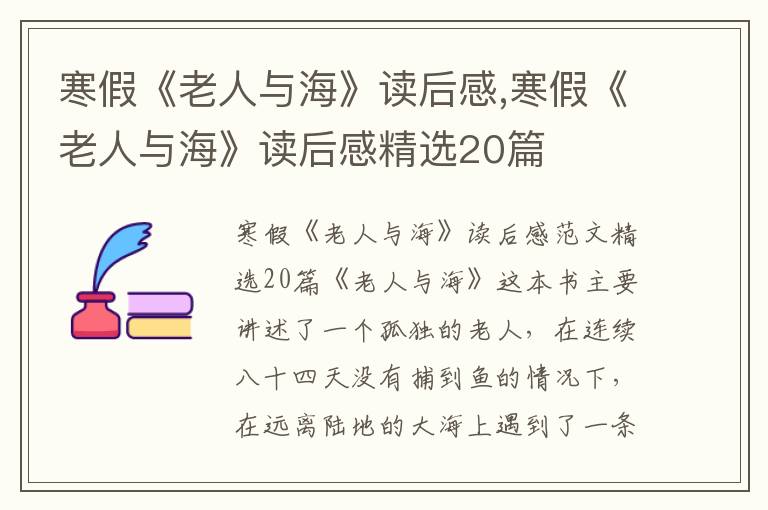 寒假《老人与海》读后感,寒假《老人与海》读后感精选20篇

寒假《老人与海》读后感范文精选20篇《老人与海》这本书主要讲述了一个孤独的老人，在连续八十四天没有捕到鱼的情况下，在远离陆地的大海上遇到了一条